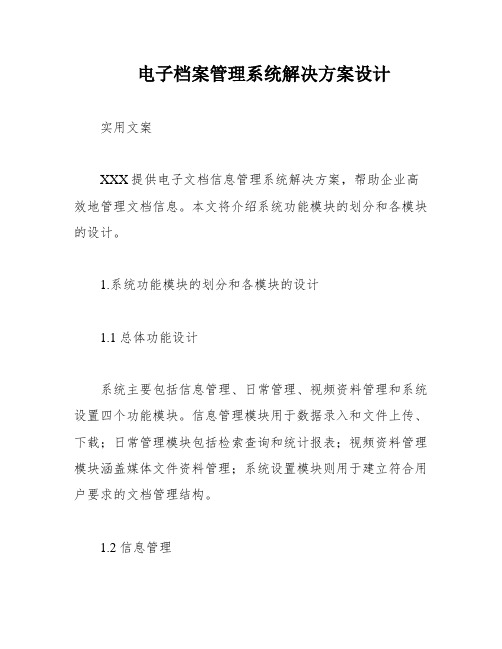 电子档案管理系统解决方案设计

实用文案

XXX提供电子文档信息管理系统解决方案，帮助企业高效地管理文档信息。本文将介绍系统功能模块的划分和各模块的设计。

1.系统功能模块的划分和各模块的设计

1.1 总体功能设计

系统主要包括信息管理、日常管理、视频资料管理和系统设置四个功能模块。信息管理模块用于数据录入和文件上传、下载；日常管理模块包括检索查询和统计报表；视频资料管理模块涵盖媒体文件资料管理；系统设置模块则用于建立符合用户要求的文档管理结构。

1.2 信息管理